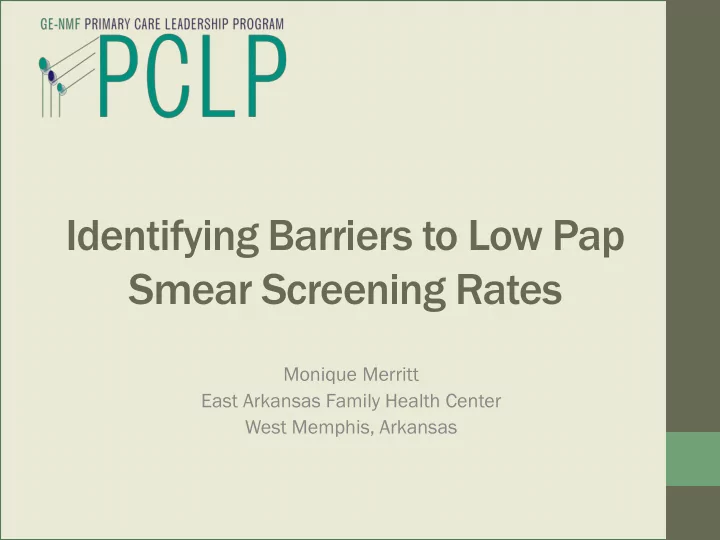 GE-NMF PRIMARY CARE LEADERSHIP PROGRAM
PCLP

Identifying Barriers to Low Pap Smear Screening Rates

Monique Merritt
East Arkansas Family Health Center
West Memphis, Arkansas